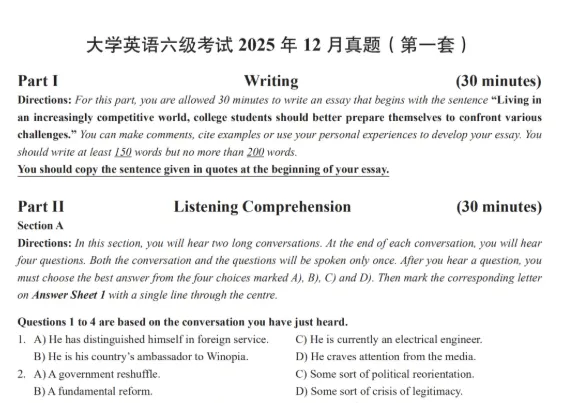 大学英语六级考试 2025 年 12 月真题（第一套）

Part I Writing (30 minutes)

Directions: For this part, you are allowed 30 minutes to write an essay that begins with the sentence "Living in an increasingly competitive world, college students should better prepare themselves to confront various challenges." You can make comments, cite examples or use your personal experiences to develop your essay. You should write at least 150 words but no more than 200 words.

You should copy the sentence given in quotes at the beginning of your essay.

Part II Listening Comprehension (30 minutes)

Section A

Directions: In this section, you will hear two long conversations. At the end of each conversation, you will hear four questions. Both the conversation and the questions will be spoken only once. After you hear a question, you must choose the best answer from the four choices marked A), B), C) and D). Then mark the corresponding letter on Answer Sheet 1 with a single line through the centre.

Questions 1 to 4 are based on the conversation you have just heard.

1. A) He has distinguished himself in foreign service.
B) He is his country's ambassador to Winopia.
C) He is currently an electrical engineer.
D) He craves attention from the media.

2. A) A government reshuffle.
B) A fundamental reform.
C) Some sort of political reorientation.
D) Some sort of crisis of legitimacy.